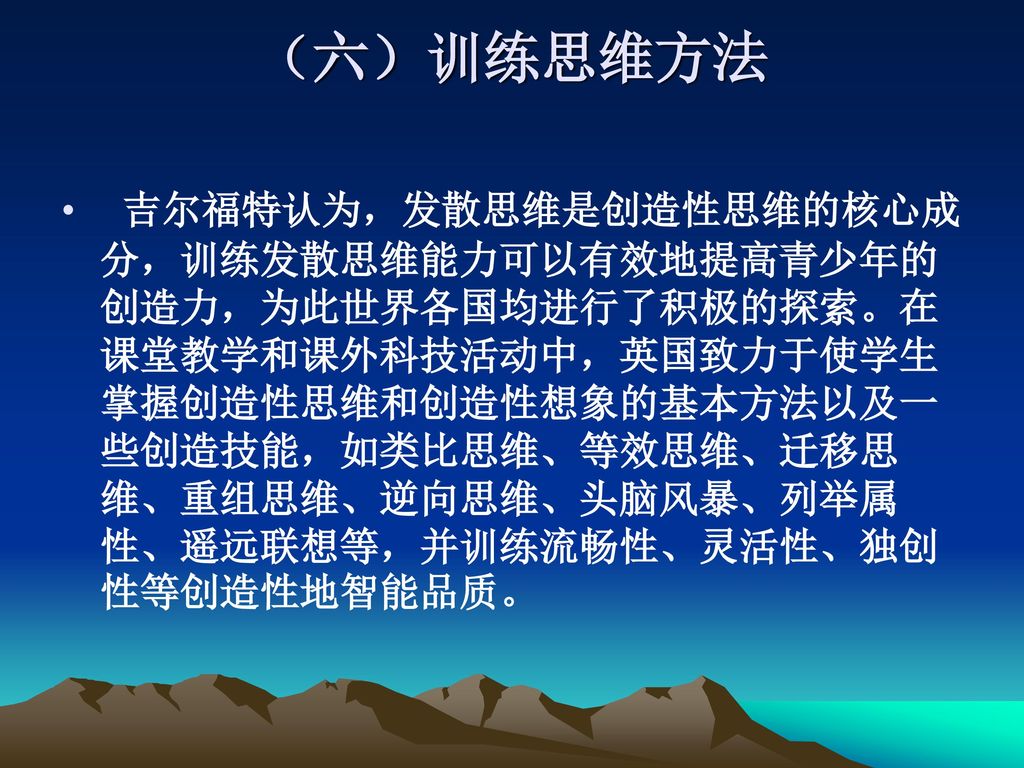 （六）训练思维方法

• 吉尔福特认为，发散思维是创造性思维的核心成分，训练发散思维能力可以有效地提高青少年的创造力，为此世界各国均进行了积极的探索。在课堂教学和课外科技活动中，英国致力于使学生掌握创造性思维和创造性想象的基本方法以及一些创造技能，如类比思维、等效思维、迁移思维、重组思维、逆向思维、头脑风暴、列举属性、遥远联想等，并训练流畅性、灵活性、独创性等创造性地智能品质。